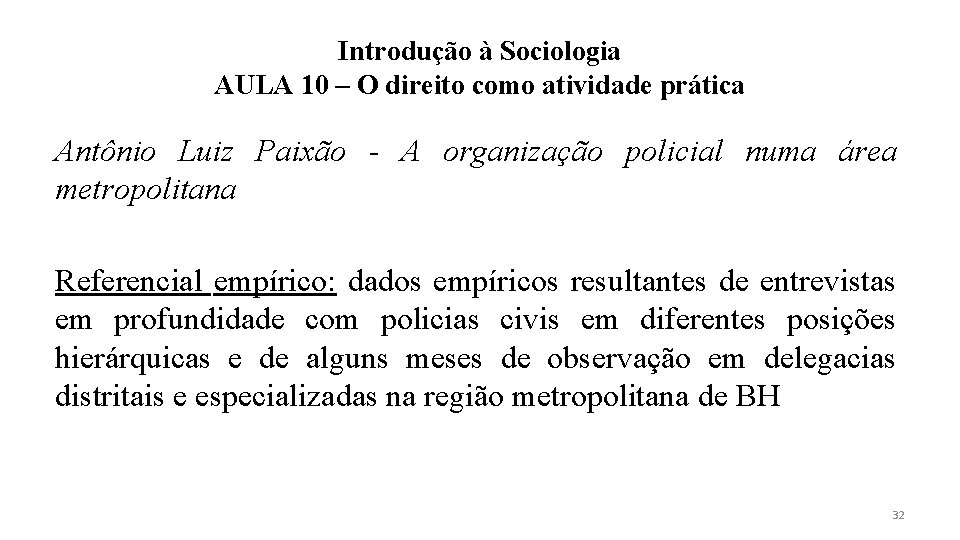 Introdução à Sociologia
AULA 10 – O direito como atividade prática

Antônio Luiz Paixão - A organização policial numa área metropolitana

Referencial empírico: dados empíricos resultantes de entrevistas em profundidade com policias civis em diferentes posições hierárquicas e de alguns meses de observação em delegacias distritais e especializadas na região metropolitana de BH

32